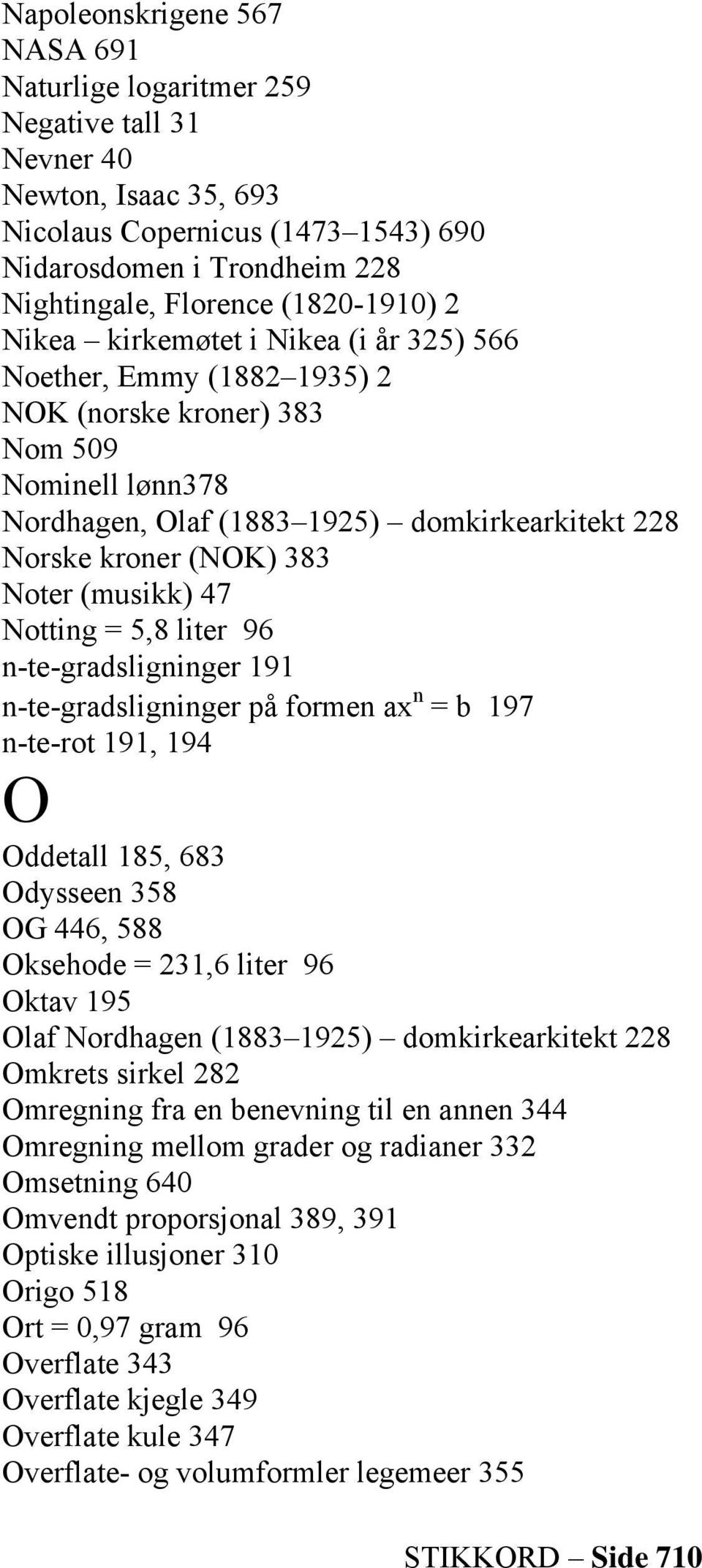 Napoleonskrigene 567
NASA 691
Naturlige logaritmer 259
Negative tall 31
Nevner 40
Newton, Isaac 35, 693
Nicolaus Copernicus (1473–1543) 690
Nidarosdomen i Trondheim 228
Nightingale, Florence (1820-1910) 2
Nikea – kirkemøtet i Nikea (i år 325) 566
Noether, Emmy (1882–1935) 2
NOK (norske kroner) 383
Nom 509
Nominell lønn378
Nordhagen, Olaf (1883–1925) – domkirkearkitekt 228
Norske kroner (NOK) 383
Noter (musikk) 47
Notting = 5,8 liter 96
n-te-gradsligninger 191
n-te-gradsligninger på formen $ax^n = b$ 197
n-te-rot 191, 194

O

Oddetall 185, 683
Odysseen 358
OG 446, 588
Oksehode = 231,6 liter 96
Oktav 195
Olaf Nordhagen (1883–1925) – domkirkearkitekt 228
Omkrets sirkel 282
Omregning fra en benevning til en annen 344
Omregning mellom grader og radianer 332
Omsetning 640
Omvendt proporsjonal 389, 391
Optiske illusjoner 310
Origo 518
Ort = 0,97 gram 96
Overflate 343
Overflate kjegle 349
Overflate kule 347
Overflate- og volumformler legemeer 355

STIKKORD – Side 710